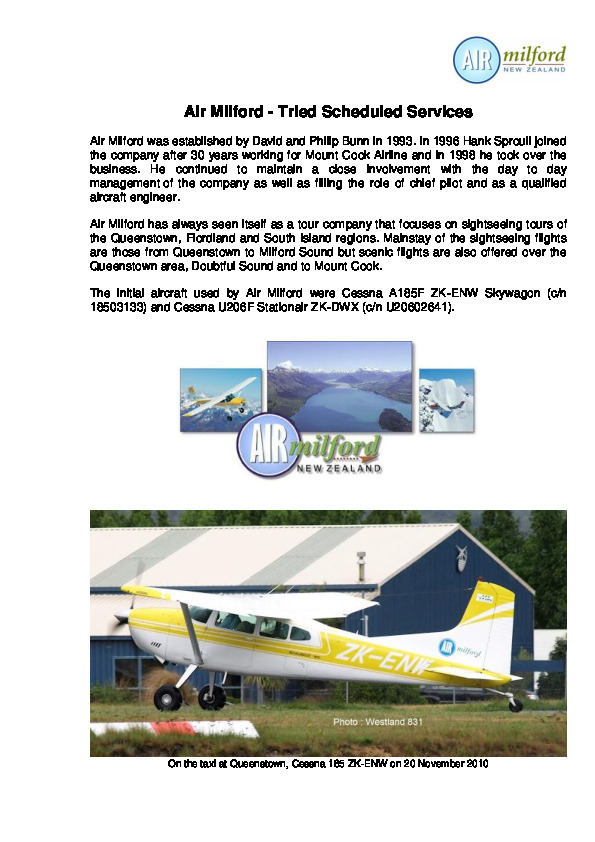 AIR milford NEW ZEALAND

Air Milford - Tried Scheduled Services

Air Milford was established by David and Philip Bunn in 1993. In 1996 Hank Sproull joined the company after 30 years working for Mount Cook Airline and in 1998 he took over the business. He continued to maintain a close involvement with the day to day management of the company as well as filling the role of chief pilot and as a qualified aircraft engineer.

Air Milford has always seen itself as a tour company that focuses on sightseeing tours of the Queenstown, Fiordland and South Island regions. Mainstay of the sightseeing flights are those from Queenstown to Milford Sound but scenic flights are also offered over the Queenstown area, Doubtful Sound and to Mount Cook.

The initial aircraft used by Air Milford were Cessna A185F ZK-ENW Skywagon (c/n 18503133) and Cessna U206F Stationair ZK-DWX (c/n U20602641).

AIR milford NEW ZEALAND

ZK-ENW

AIR milford

Photo : Westland 831

On the taxi at Queenstown, Cessna 185 ZK-ENW on 20 November 2010